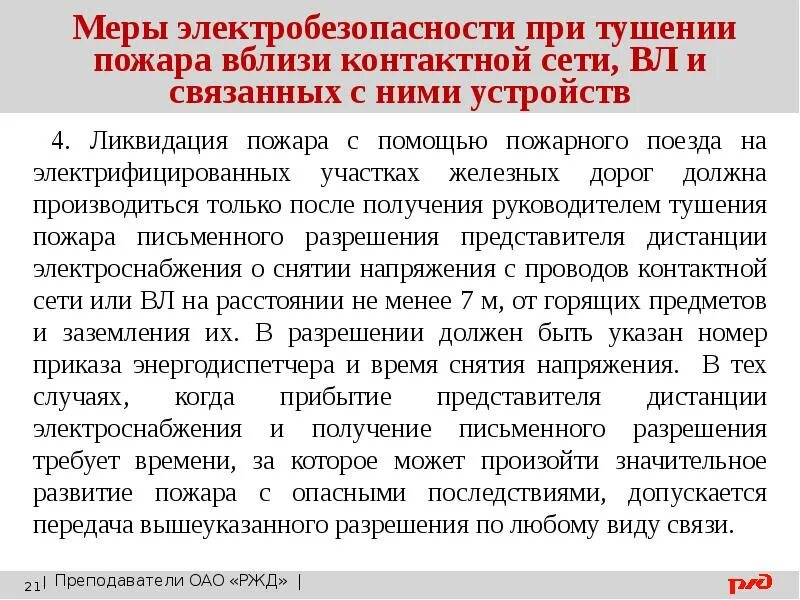 Меры электробезопасности при тушении пожара вблизи контактной сети, ВЛ и связанных с ними устройств

4. Ликвидация пожара с помощью пожарного поезда на электрифицированных участках железных дорог должна производиться только после получения руководителем тушения пожара письменного разрешения представителя дистанции электроснабжения о снятии напряжения с проводов контактной сети или ВЛ на расстоянии не менее 7 м, от горящих предметов и заземления их. В разрешении должен быть указан номер приказа энергодиспетчера и время снятия напряжения. В тех случаях, когда прибытие представителя дистанции электроснабжения и получение письменного разрешения требует времени, за которое может произойти значительное развитие пожара с опасными последствиями, допускается передача вышеуказанного разрешения по любому виду связи.

21| Преподаватели ОАО «РЖД» |

РЖД